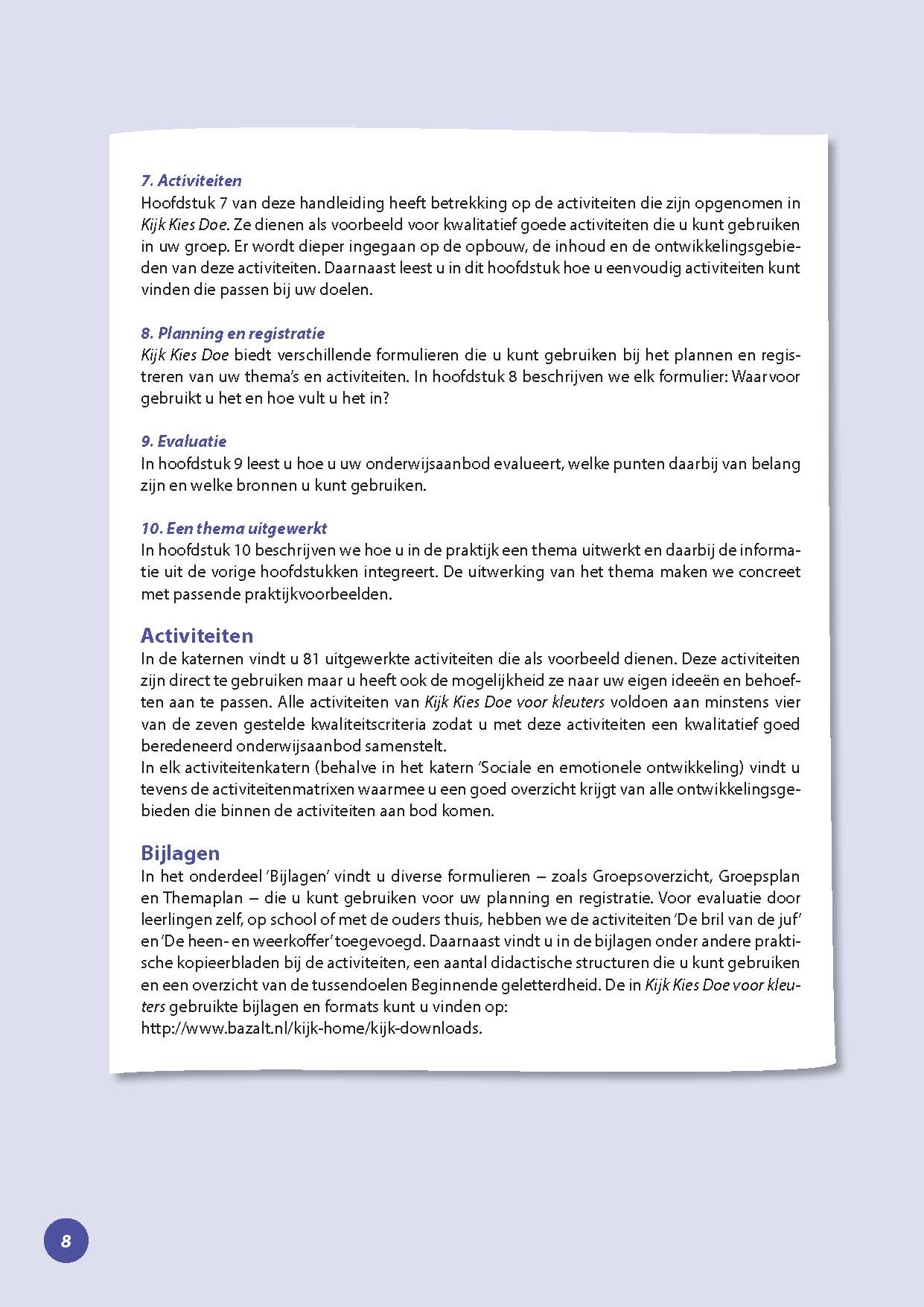 7. Activiteiten
Hoofdstuk 7 van deze handleiding heeft betrekking op de activiteiten die zijn opgenomen in Kijk Kies Doe. Ze dienen als voorbeeld voor kwalitatief goede activiteiten die u kunt gebruiken in uw groep. Er wordt dieper ingegaan op de opbouw, de inhoud en de ontwikkelingsgebieden van deze activiteiten. Daarnaast leest u in dit hoofdstuk hoe u eenvoudig activiteiten kunt vinden die passen bij uw doelen.

8. Planning en registratie
Kijk Kies Doe biedt verschillende formulieren die u kunt gebruiken bij het plannen en registreren van uw thema's en activiteiten. In hoofdstuk 8 beschrijven we elk formulier: Waarvoor gebruikt u het en hoe vult u het in?

9. Evaluatie
In hoofdstuk 9 leest u hoe u uw onderwijsaanbod evalueert, welke punten daarbij van belang zijn en welke bronnen u kunt gebruiken.

10. Een thema uitgewerkt
In hoofdstuk 10 beschrijven we hoe u in de praktijk een thema uitwerkt en daarbij de informatie uit de vorige hoofdstukken integreert. De uitwerking van het thema maken we concreet met passende praktijkvoorbeelden.

Activiteiten
In de katernen vindt u 81 uitgewerkte activiteiten die als voorbeeld dienen. Deze activiteiten zijn direct te gebruiken maar u heeft ook de mogelijkheid ze naar uw eigen ideeën en behoeften aan te passen. Alle activiteiten van Kijk Kies Doe voor kleuters voldoen aan minstens vier van de zeven gestelde kwaliteitscriteria zodat u met deze activiteiten een kwalitatief goed beredeneerd onderwijsaanbod samenstelt.
In elk activiteitenkatern (behalve in het katern 'Sociale en emotionele ontwikkeling) vindt u tevens de activiteitenmatrixen waarmee u een goed overzicht krijgt van alle ontwikkelingsgebieden die binnen de activiteiten aan bod komen.

Bijlagen
In het onderdeel 'Bijlagen' vindt u diverse formulieren – zoals Groepsoverzicht, Groepsplan en Themaplan – die u kunt gebruiken voor uw planning en registratie. Voor evaluatie door leerlingen zelf, op school of met de ouders thuis, hebben we de activiteiten 'De bril van de juf' en 'De heen- en weerkoffer' toegevoegd. Daarnaast vindt u in de bijlagen onder andere praktische kopieerbladen bij de activiteiten, een aantal didactische structuren die u kunt gebruiken en een overzicht van de tussendoelen Beginnende geletterdheid. De in Kijk Kies Doe voor kleuters gebruikte bijlagen en formats kunt u vinden op:
http://www.bazalt.nl/kijk-home/kijk-downloads.

8